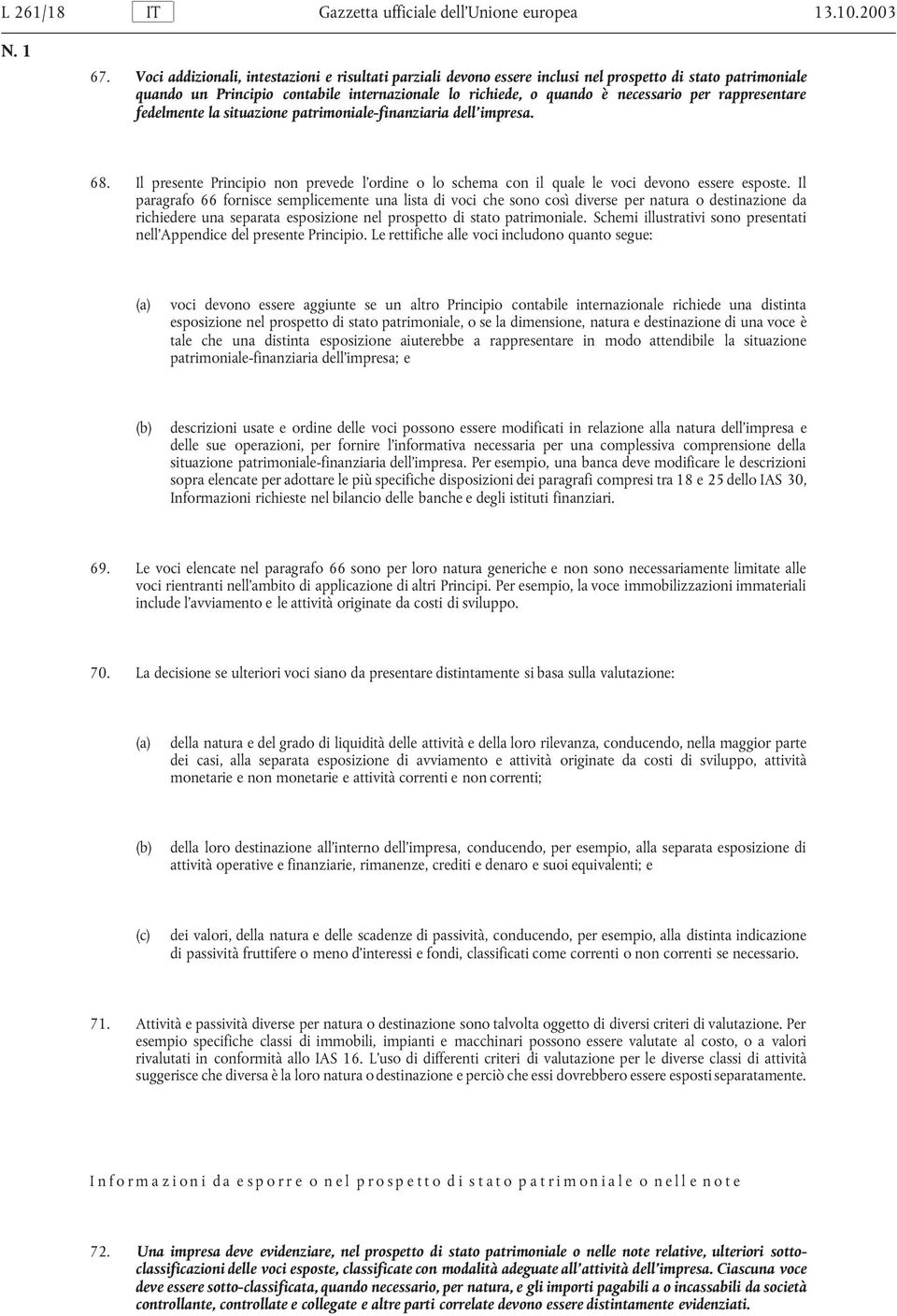 L 261/18 IT Gazzetta ufficiale dell'Unione europea 13.10.2003

N. 1

67. Voci addizionali, intestazioni e risultati parziali devono essere inclusi nel prospetto di stato patrimoniale quando un Principio contabile internazionale lo richiede, o quando è necessario per rappresentare fedelmente la situazione patrimoniale-finanziaria dell'impresa.

68. Il presente Principio non prevede l'ordine o lo schema con il quale le voci devono essere esposte. Il paragrafo 66 fornisce semplicemente una lista di voci che sono così diverse per natura o destinazione da richiedere una separata esposizione nel prospetto di stato patrimoniale. Schemi illustrativi sono presentati nell'Appendice del presente Principio. Le rettifiche alle voci includono quanto segue:

(a) voci devono essere aggiunte se un altro Principio contabile internazionale richiede una distinta esposizione nel prospetto di stato patrimoniale, o se la dimensione, natura e destinazione di una voce è tale che una distinta esposizione aiuterebbe a rappresentare in modo attendibile la situazione patrimoniale-finanziaria dell'impresa; e

(b) descrizioni usate e ordine delle voci possono essere modificati in relazione alla natura dell'impresa e delle sue operazioni, per fornire l'informativa necessaria per una complessiva comprensione della situazione patrimoniale-finanziaria dell'impresa. Per esempio, una banca deve modificare le descrizioni sopra elencate per adottare le più specifiche disposizioni dei paragrafi compresi tra 18 e 25 dello IAS 30, Informazioni richieste nel bilancio delle banche e degli istituti finanziari.

69. Le voci elencate nel paragrafo 66 sono per loro natura generiche e non sono necessariamente limitate alle voci rientranti nell'ambito di applicazione di altri Principi. Per esempio, la voce immobilizzazioni immateriali include l'avviamento e le attività originate da costi di sviluppo.

70. La decisione se ulteriori voci siano da presentare distintamente si basa sulla valutazione:

(a) della natura e del grado di liquidità delle attività e della loro rilevanza, conducendo, nella maggior parte dei casi, alla separata esposizione di avviamento e attività originate da costi di sviluppo, attività monetarie e non monetarie e attività correnti e non correnti;

(b) della loro destinazione all'interno dell'impresa, conducendo, per esempio, alla separata esposizione di attività operative e finanziarie, rimanenze, crediti e denaro e suoi equivalenti; e

(c) dei valori, della natura e delle scadenze di passività, conducendo, per esempio, alla distinta indicazione di passività fruttifere o meno d'interessi e fondi, classificati come correnti o non correnti se necessario.

71. Attività e passività diverse per natura o destinazione sono talvolta oggetto di diversi criteri di valutazione. Per esempio specifiche classi di immobili, impianti e macchinari possono essere valutate al costo, o a valori rivalutati in conformità allo IAS 16. L'uso di differenti criteri di valutazione per le diverse classi di attività suggerisce che diversa è la loro natura o destinazione e perciò che essi dovrebbero essere esposti separatamente.

Informazioni da esporre o nel prospetto di stato patrimoniale o nelle note

72. Una impresa deve evidenziare, nel prospetto di stato patrimoniale o nelle note relative, ulteriori sotto-classificazioni delle voci esposte, classificate con modalità adeguate all'attività dell'impresa. Ciascuna voce deve essere sotto-classificata, quando necessario, per natura, e gli importi pagabili a o incassabili da società controllante, controllate e collegate e altre parti correlate devono essere distintamente evidenziati.